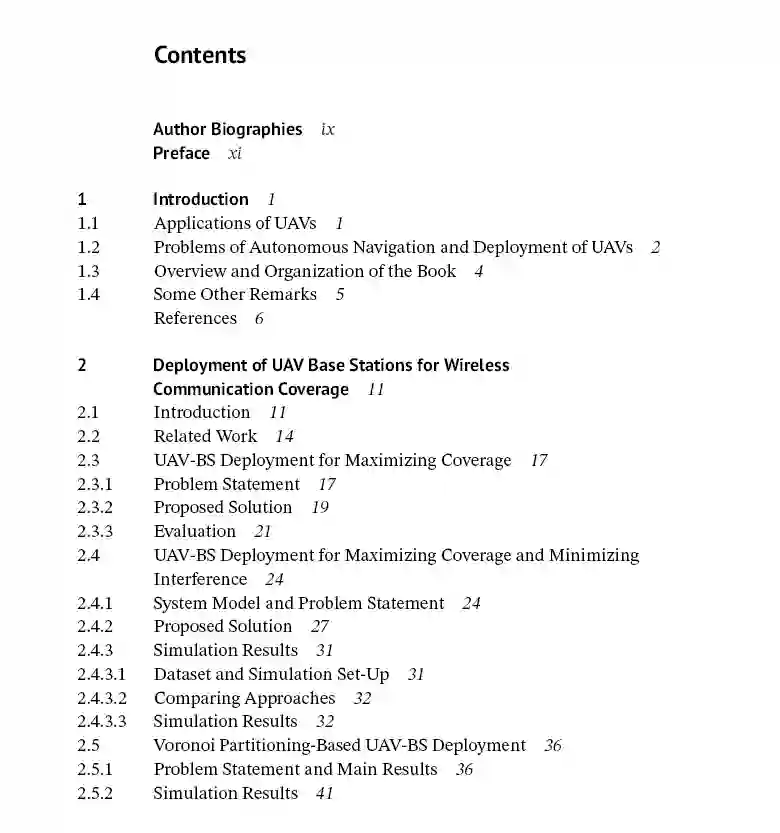 Contents

Author Biographies ix
Preface xi

1 Introduction 1
1.1 Applications of UAVs 1
1.2 Problems of Autonomous Navigation and Deployment of UAVs 2
1.3 Overview and Organization of the Book 4
1.4 Some Other Remarks 5
References 6

2 Deployment of UAV Base Stations for Wireless Communication Coverage 11
2.1 Introduction 11
2.2 Related Work 14
2.3 UAV-BS Deployment for Maximizing Coverage 17
2.3.1 Problem Statement 17
2.3.2 Proposed Solution 19
2.3.3 Evaluation 21
2.4 UAV-BS Deployment for Maximizing Coverage and Minimizing Interference 24
2.4.1 System Model and Problem Statement 24
2.4.2 Proposed Solution 27
2.4.3 Simulation Results 31
2.4.3.1 Dataset and Simulation Set-Up 31
2.4.3.2 Comparing Approaches 32
2.4.3.3 Simulation Results 32
2.5 Voronoi Partitioning-Based UAV-BS Deployment 36
2.5.1 Problem Statement and Main Results 36
2.5.2 Simulation Results 41